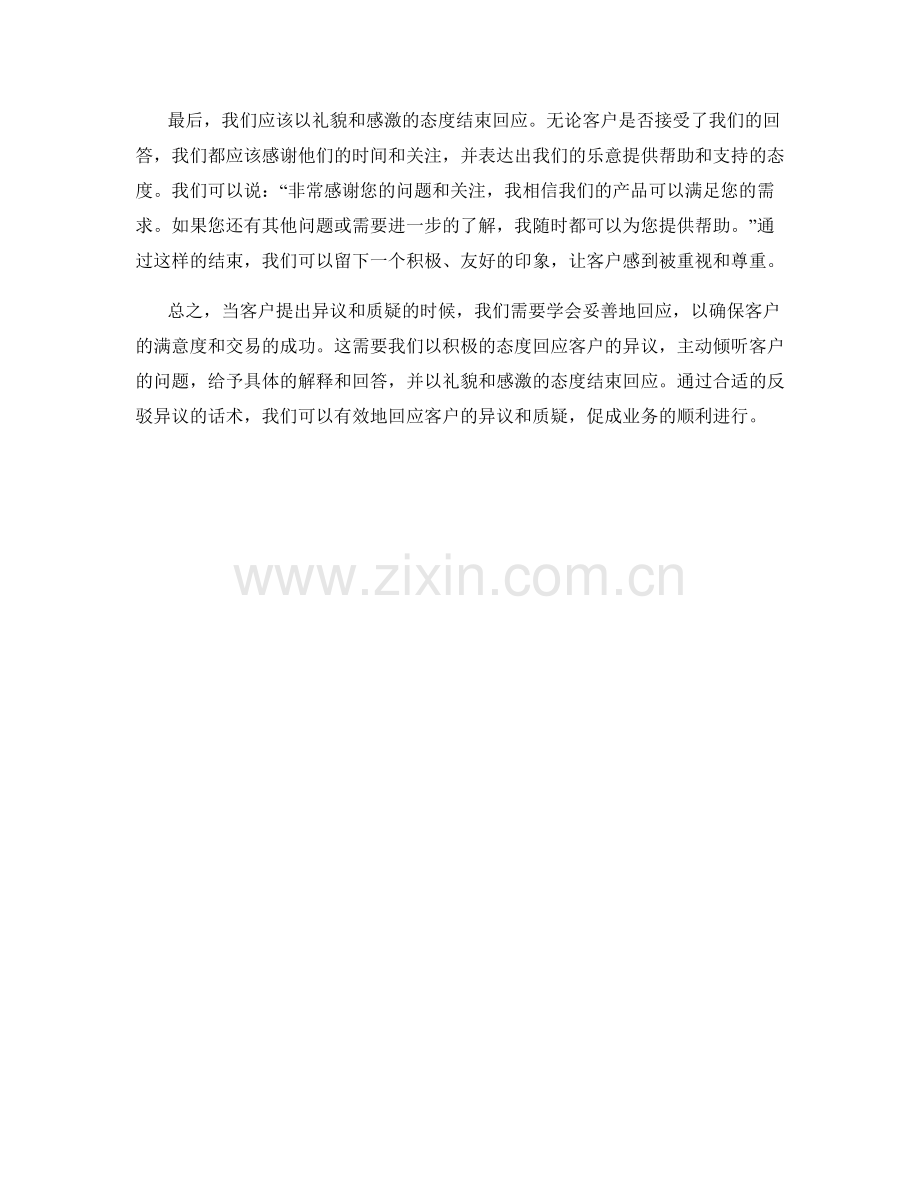 最后，我们应该以礼貌和感激的态度结束回应。无论客户是否接受了我们的回答，我们都应该感谢他们的时间和关注，并表达出我们的乐意提供帮助和支持的态度。我们可以说：“非常感谢您的问题和关注，我相信我们的产品可以满足您的需求。如果您还有其他问题或需要进一步的了解，我随时都可以为您提供帮助。”通过这样的结束，我们可以留下一个积极、友好的印象，让客户感到被重视和尊重。

总之，当客户提出异议和质疑的时候，我们需要学会妥善地回应，以确保客户的满意度和交易的成功。这需要我们以积极的态度回应客户的异议，主动倾听客户的问题，给予具体的解释和回答，并以礼貌和感激的态度结束回应。通过合适的反驳异议的话术，我们可以有效地回应客户的异议和质疑，促成业务的顺利进行。

www.zixin.com.cn